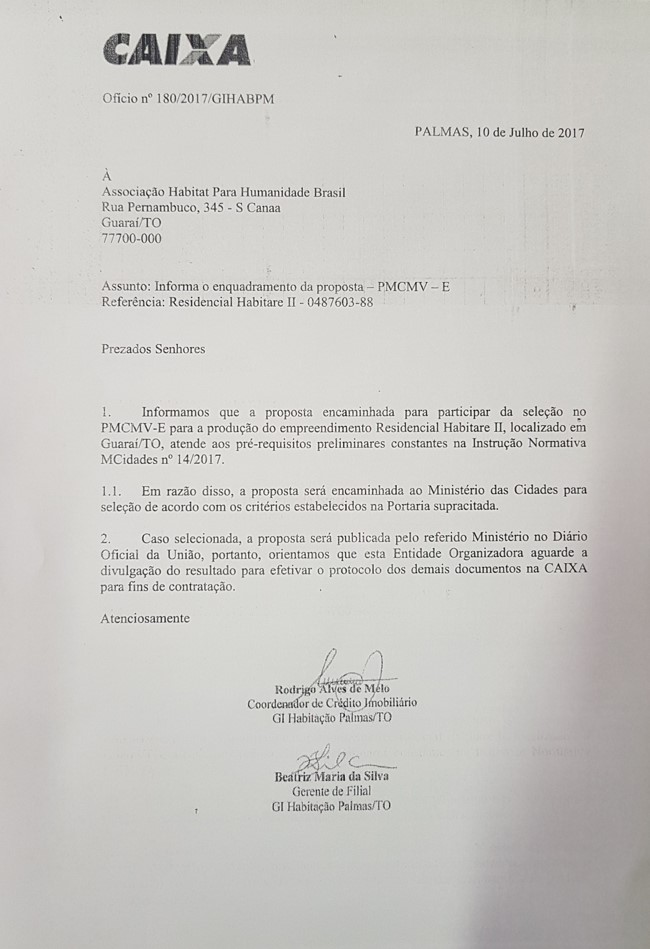 CAIXA

Ofício nº 180/2017/GIHABPM

PALMAS, 10 de Julho de 2017

À
Associação Habitat Para Humanidade Brasil
Rua Pernambuco, 345 - S Canaa
Guaraí/TO
77700-000

Assunto: Informa o enquadramento da proposta – PMCMV – E
Referência: Residencial Habitare II - 0487603-88

Prezados Senhores

1. Informamos que a proposta encaminhada para participar da seleção no PMCMV-E para a produção do empreendimento Residencial Habitare II, localizado em Guaraí/TO, atende aos pré-requisitos preliminares constantes na Instrução Normativa MCidades nº 14/2017.

1.1. Em razão disso, a proposta será encaminhada ao Ministério das Cidades para seleção de acordo com os critérios estabelecidos na Portaria supracitada.

2. Caso selecionada, a proposta será publicada pelo referido Ministério no Diário Oficial da União, portanto, orientamos que esta Entidade Organizadora aguarde a divulgação do resultado para efetivar o protocolo dos demais documentos na CAIXA para fins de contratação.

Atenciosamente

Rodrigo Alves de Melo
Coordenador de Crédito Imobiliário
GI Habitação Palmas/TO

Beatriz Maria da Silva
Gerente de Filial
GI Habitação Palmas/TO